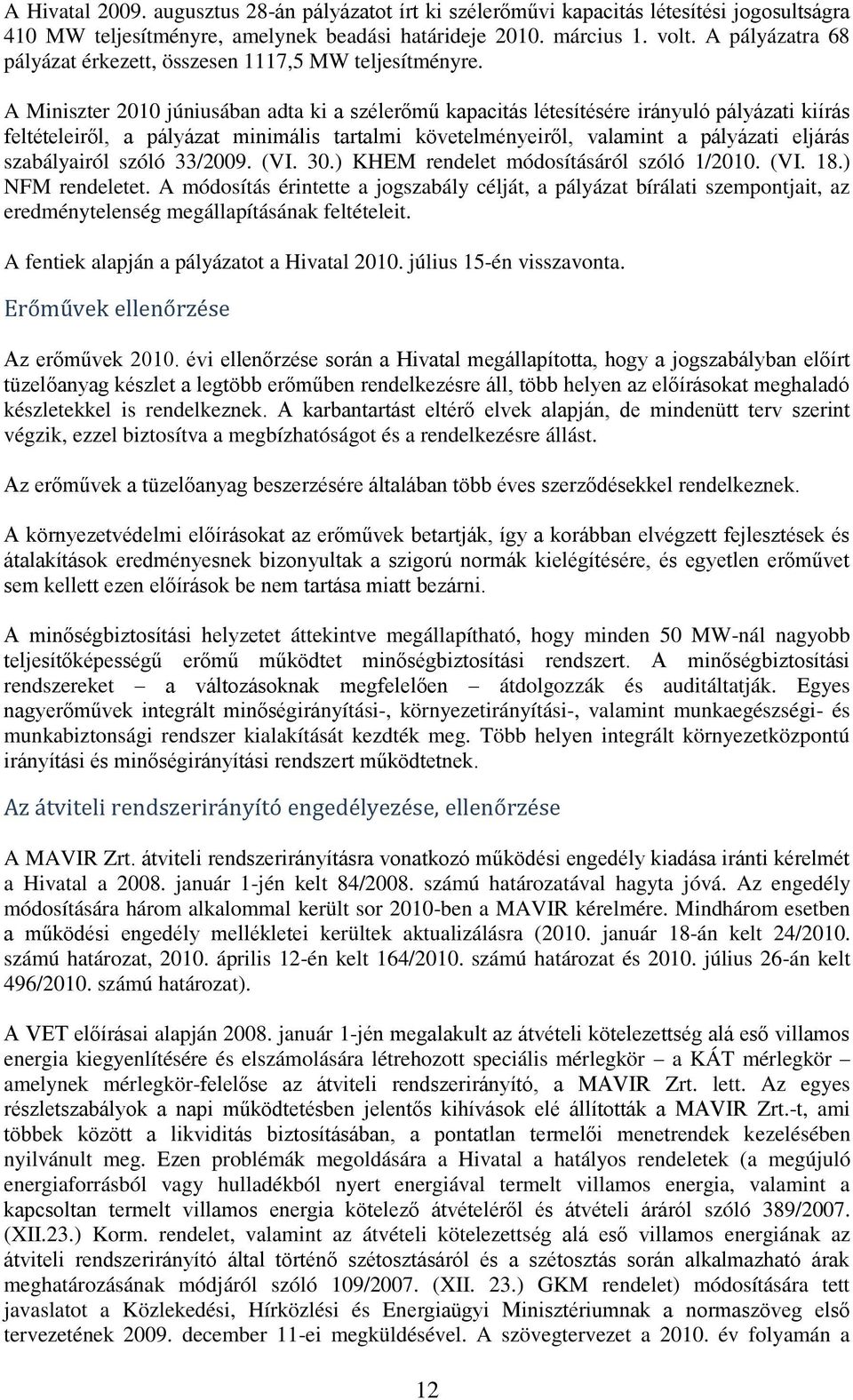 A Hivatal 2009. augusztus 28-án pályázatot írt ki szélerőművi kapacitás létesítési jogosultságra 410 MW teljesítményre, amelynek beadási határideje 2010. március 1. volt. A pályázatra 68 pályázat érkezett, összesen 1117,5 MW teljesítményre.

A Miniszter 2010 júniusában adta ki a szélerőmű kapacitás létesítésére irányuló pályázati kiírás feltételeiről, a pályázat minimális tartalmi követelményeiről, valamint a pályázati eljárás szabályairól szóló 33/2009. (VI. 30.) KHEM rendelet módosításáról szóló 1/2010. (VI. 18.) NFM rendeletet. A módosítás érintette a jogszabály célját, a pályázat bírálati szempontjait, az eredménytelenség megállapításának feltételeit.

A fentiek alapján a pályázatot a Hivatal 2010. július 15-én visszavonta.

Erőművek ellenőrzése

Az erőművek 2010. évi ellenőrzése során a Hivatal megállapította, hogy a jogszabályban előírt tüzelőanyag készlet a legtöbb erőműben rendelkezésre áll, több helyen az előírásokat meghaladó készletekkel is rendelkeznek. A karbantartást eltérő elvek alapján, de mindenütt terv szerint végzik, ezzel biztosítva a megbízhatóságot és a rendelkezésre állást.

Az erőművek a tüzelőanyag beszerzésére általában több éves szerződésekkel rendelkeznek.

A környezetvédelmi előírásokat az erőművek betartják, így a korábban elvégzett fejlesztések és átalakítások eredményesnek bizonyultak a szigorú normák kielégítésére, és egyetlen erőművet sem kellett ezen előírások be nem tartása miatt bezárni.

A minőségbiztosítási helyzetet áttekintve megállapítható, hogy minden 50 MW-nál nagyobb teljesítőképességű erőmű működtet minőségbiztosítási rendszert. A minőségbiztosítási rendszereket – a változásoknak megfelelően – átdolgozzák és auditáltatják. Egyes nagyerőművek integrált minőségirányítási-, környezetirányítási-, valamint munkaegészségi- és munkabiztonsági rendszer kialakítását kezdték meg. Több helyen integrált környezetközpontú irányítási és minőségirányítási rendszert működtetnek.

Az átviteli rendszerirányító engedélyezése, ellenőrzése

A MAVIR Zrt. átviteli rendszerirányításra vonatkozó működési engedély kiadása iránti kérelmét a Hivatal a 2008. január 1-jén kelt 84/2008. számú határozatával hagyta jóvá. Az engedély módosítására három alkalommal került sor 2010-ben a MAVIR kérelmére. Mindhárom esetben a működési engedély mellékletei kerültek aktualizálásra (2010. január 18-án kelt 24/2010. számú határozat, 2010. április 12-én kelt 164/2010. számú határozat és 2010. július 26-án kelt 496/2010. számú határozat).

A VET előírásai alapján 2008. január 1-jén megalakult az átvételi kötelezettség alá eső villamos energia kiegyenlítésére és elszámolására létrehozott speciális mérlegkör – a KÁT mérlegkör – amelynek mérlegkör-felelőse az átviteli rendszerirányító, a MAVIR Zrt. lett. Az egyes részletszabályok a napi működtetésben jelentős kihívások elé állították a MAVIR Zrt.-t, ami többek között a likviditás biztosításában, a pontatlan termelői menetrendek kezelésében nyilvánult meg. Ezen problémák megoldására a Hivatal a hatályos rendeletek (a megújuló energiaforrásból vagy hulladékból nyert energiával termelt villamos energia, valamint a kapcsoltan termelt villamos energia kötelező átvételéről és átvételi áráról szóló 389/2007. (XII.23.) Korm. rendelet, valamint az átvételi kötelezettség alá eső villamos energiának az átviteli rendszerirányító által történő szétosztásáról és a szétosztás során alkalmazható árak meghatározásának módjáról szóló 109/2007. (XII. 23.) GKM rendelet) módosítására tett javaslatot a Közlekedési, Hírközlési és Energiaügyi Minisztériumnak a normaszöveg első tervezetének 2009. december 11-ei megküldésével. A szövegtervezet a 2010. év folyamán a

12